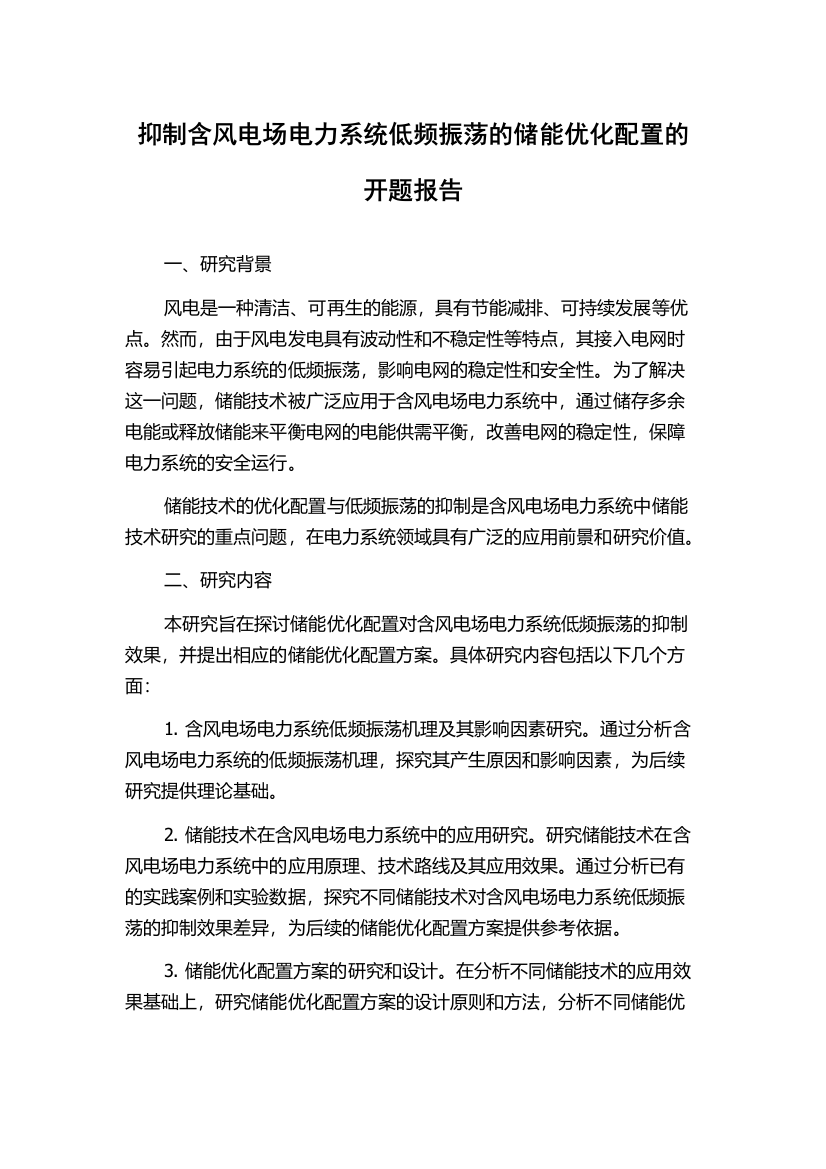 抑制含风电场电力系统低频振荡的储能优化配置的开题报告

一、研究背景

风电是一种清洁、可再生的能源，具有节能减排、可持续发展等优点。然而，由于风电发电具有波动性和不稳定性等特点，其接入电网时容易引起电力系统的低频振荡，影响电网的稳定性和安全性。为了解决这一问题，储能技术被广泛应用于含风电场电力系统中，通过储存多余电能或释放储能来平衡电网的电能供需平衡，改善电网的稳定性，保障电力系统的安全运行。

储能技术的优化配置与低频振荡的抑制是含风电场电力系统中储能技术研究的重点问题，在电力系统领域具有广泛的应用前景和研究价值。

二、研究内容

本研究旨在探讨储能优化配置对含风电场电力系统低频振荡的抑制效果，并提出相应的储能优化配置方案。具体研究内容包括以下几个方面:

1. 含风电场电力系统低频振荡机理及其影响因素研究。通过分析含风电场电力系统的低频振荡机理，探究其产生原因和影响因素，为后续研究提供理论基础。

2. 储能技术在含风电场电力系统中的应用研究。研究储能技术在含风电场电力系统中的应用原理、技术路线及其应用效果。通过分析已有的实践案例和实验数据，探究不同储能技术对含风电场电力系统低频振荡的抑制效果差异，为后续的储能优化配置方案提供参考依据。

3. 储能优化配置方案的研究和设计。在分析不同储能技术的应用效果基础上，研究储能优化配置方案的设计原则和方法，分析不同储能优